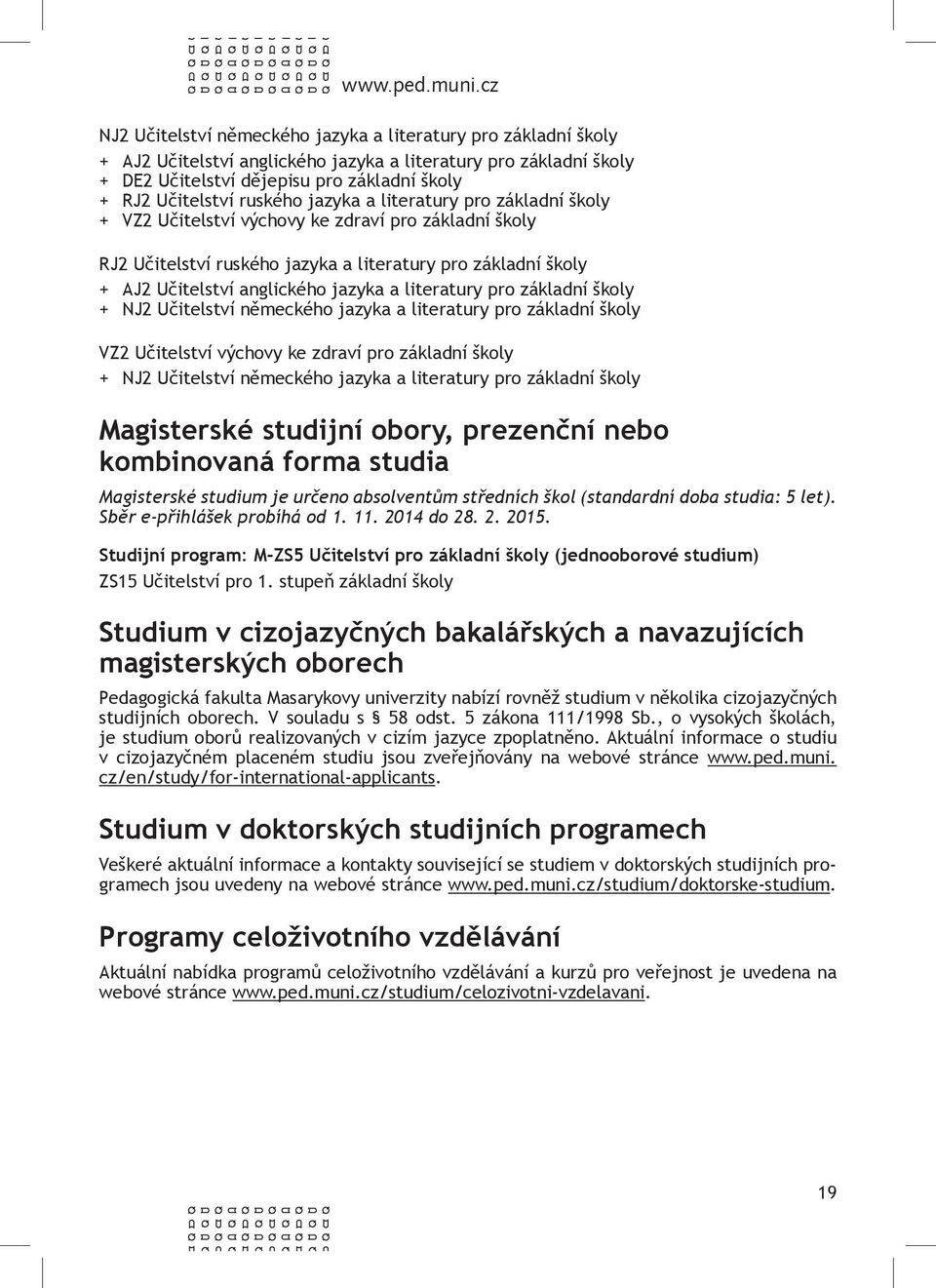 www.ped.muni.cz

NJ2 Učitelství německého jazyka a literatury pro základní školy
+ AJ2 Učitelství anglického jazyka a literatury pro základní školy
+ DE2 Učitelství dějepisu pro základní školy
+ RJ2 Učitelství ruského jazyka a literatury pro základní školy
+ VZ2 Učitelství výchovy ke zdraví pro základní školy

RJ2 Učitelství ruského jazyka a literatury pro základní školy
+ AJ2 Učitelství anglického jazyka a literatury pro základní školy
+ NJ2 Učitelství německého jazyka a literatury pro základní školy

VZ2 Učitelství výchovy ke zdraví pro základní školy
+ NJ2 Učitelství německého jazyka a literatury pro základní školy

Magisterské studijní obory, prezenční nebo kombinovaná forma studia

Magisterské studium je určeno absolventům středních škol (standardní doba studia: 5 let). Sběr e-přihlášek probíhá od 1. 11. 2014 do 28. 2. 2015.

Studijní program: M-ZS5 Učitelství pro základní školy (jednooborové studium)
ZS15 Učitelství pro 1. stupeň základní školy

Studium v cizojazyčných bakalářských a navazujících magisterských oborech

Pedagogická fakulta Masarykovy univerzity nabízí rovněž studium v několika cizojazyčných studijních oborech. V souladu s § 58 odst. 5 zákona 111/1998 Sb., o vysokých školách, je studium oborů realizovaných v cizím jazyce zpoplatněno. Aktuální informace o studiu v cizojazyčném placeném studiu jsou zveřejňovány na webové stránce www.ped.muni.cz/en/study/for-international-applicants.

Studium v doktorských studijních programech

Veškeré aktuální informace a kontakty související se studiem v doktorských studijních programech jsou uvedeny na webové stránce www.ped.muni.cz/studium/doktorske-studium.

Programy celoživotního vzdělávání

Aktuální nabídka programů celoživotního vzdělávání a kurzů pro veřejnost je uvedena na webové stránce www.ped.muni.cz/studium/celozivotni-vzdelavani.

19